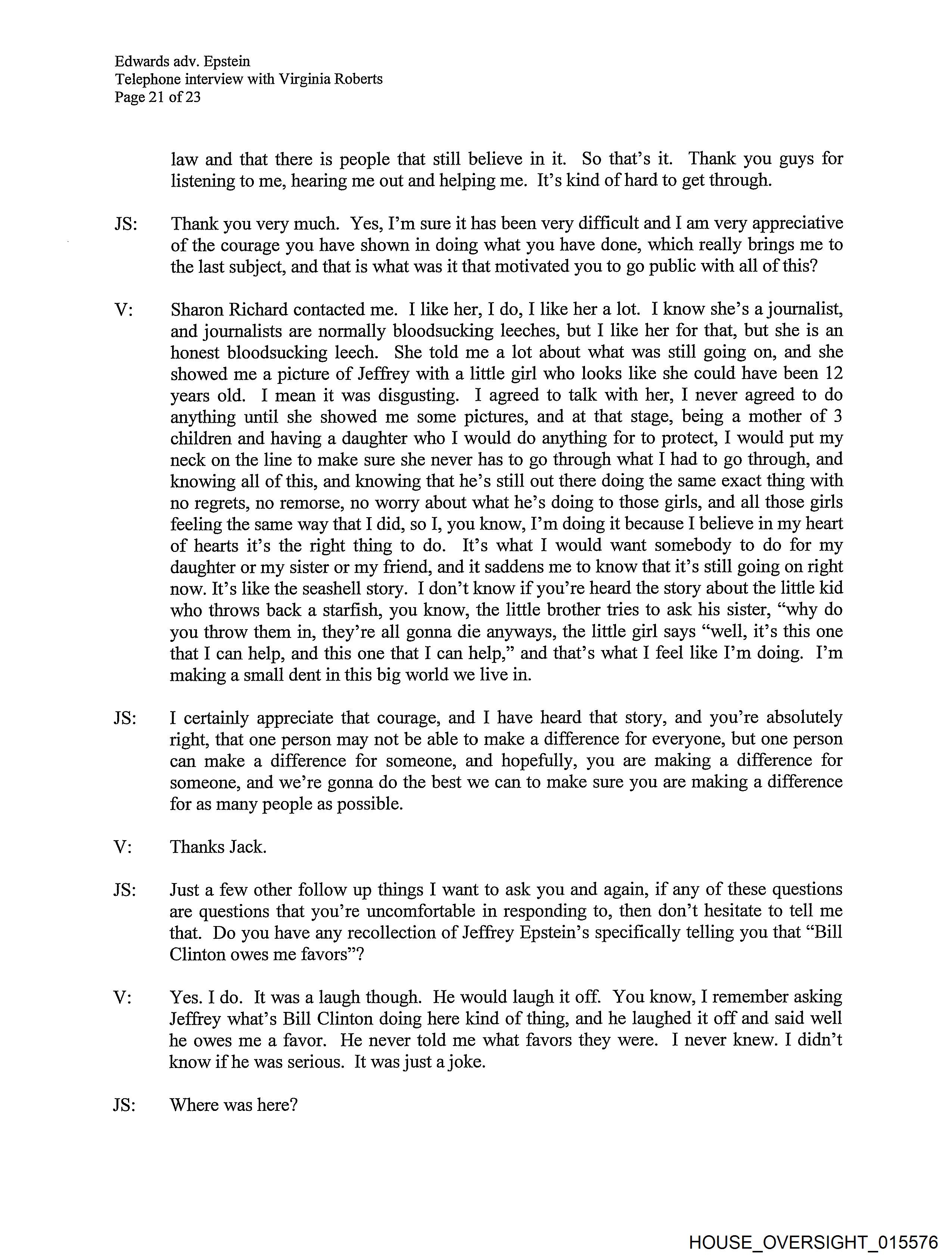 Edwards adv. Epstein
Telephone interview with Virginia Roberts
Page 21 of 23

law and that there is people that still believe in it. So that's it. Thank you guys for listening to me, hearing me out and helping me. It's kind of hard to get through.

JS: Thank you very much. Yes, I'm sure it has been very difficult and I am very appreciative of the courage you have shown in doing what you have done, which really brings me to the last subject, and that is what was it that motivated you to go public with all of this?

V: Sharon Richard contacted me. I like her, I do, I like her a lot. I know she's a journalist, and journalists are normally bloodsucking leeches, but I like her for that, but she is an honest bloodsucking leech. She told me a lot about what was still going on, and she showed me a picture of Jeffrey with a little girl who looks like she could have been 12 years old. I mean it was disgusting. I agreed to talk with her, I never agreed to do anything until she showed me some pictures, and at that stage, being a mother of 3 children and having a daughter who I would do anything for to protect, I would put my neck on the line to make sure she never has to go through what I had to go through, and knowing all of this, and knowing that he's still out there doing the same exact thing with no regrets, no remorse, no worry about what he's doing to those girls, and all those girls feeling the same way that I did, so I, you know, I'm doing it because I believe in my heart of hearts it's the right thing to do. It's what I would want somebody to do for my daughter or my sister or my friend, and it saddens me to know that it's still going on right now. It's like the seashell story. I don't know if you're heard the story about the little kid who throws back a starfish, you know, the little brother tries to ask his sister, "why do you throw them in, they're all gonna die anyways, the little girl says "well, it's this one that I can help, and this one that I can help," and that's what I feel like I'm doing. I'm making a small dent in this big world we live in.

JS: I certainly appreciate that courage, and I have heard that story, and you're absolutely right, that one person may not be able to make a difference for everyone, but one person can make a difference for someone, and hopefully, you are making a difference for someone, and we're gonna do the best we can to make sure you are making a difference for as many people as possible.

V: Thanks Jack.

JS: Just a few other follow up things I want to ask you and again, if any of these questions are questions that you're uncomfortable in responding to, then don't hesitate to tell me that. Do you have any recollection of Jeffrey Epstein's specifically telling you that "Bill Clinton owes me favors"?

V: Yes. I do. It was a laugh though. He would laugh it off. You know, I remember asking Jeffrey what's Bill Clinton doing here kind of thing, and he laughed it off and said well he owes me a favor. He never told me what favors they were. I never knew. I didn't know if he was serious. It was just a joke.

JS: Where was here?

HOUSE_OVERSIGHT_015576